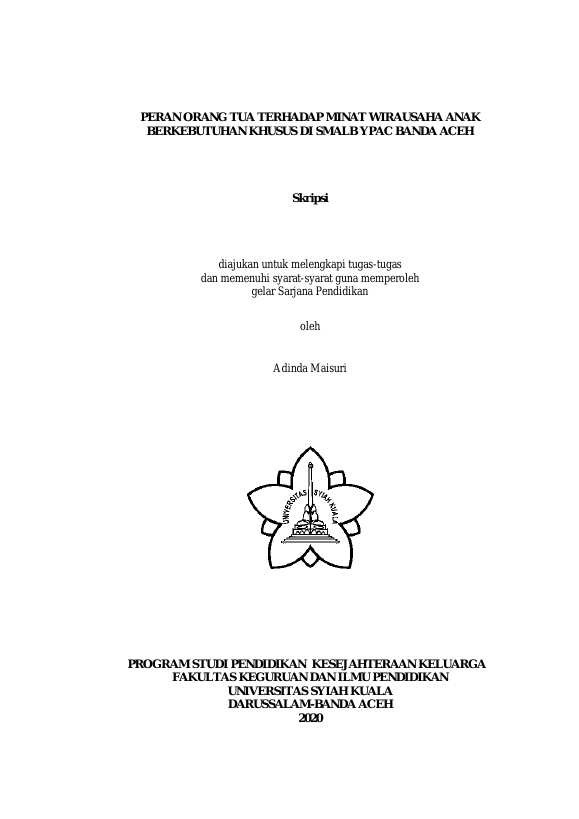 PERAN ORANG TUA TERHADAP MINAT WIRAUSAHA ANAK BERKEBUTUHAN KHUSUS DI SMALB YPAC BANDA ACEH

Skripsi

diajukan untuk melengkapi tugas-tugas dan memenuhi syarat-syarat guna memperoleh gelar Sarjana Pendidikan

oleh

Adinda Maisuri

UNIVERSITAS SYIAH KUALA

PROGRAM STUDI PENDIDIKAN KESEJAHTERAAN KELUARGA
FAKULTAS KEGURUAN DAN ILMU PENDIDIKAN
UNIVERSITAS SYIAH KUALA
DARUSSALAM-BANDA ACEH
2020